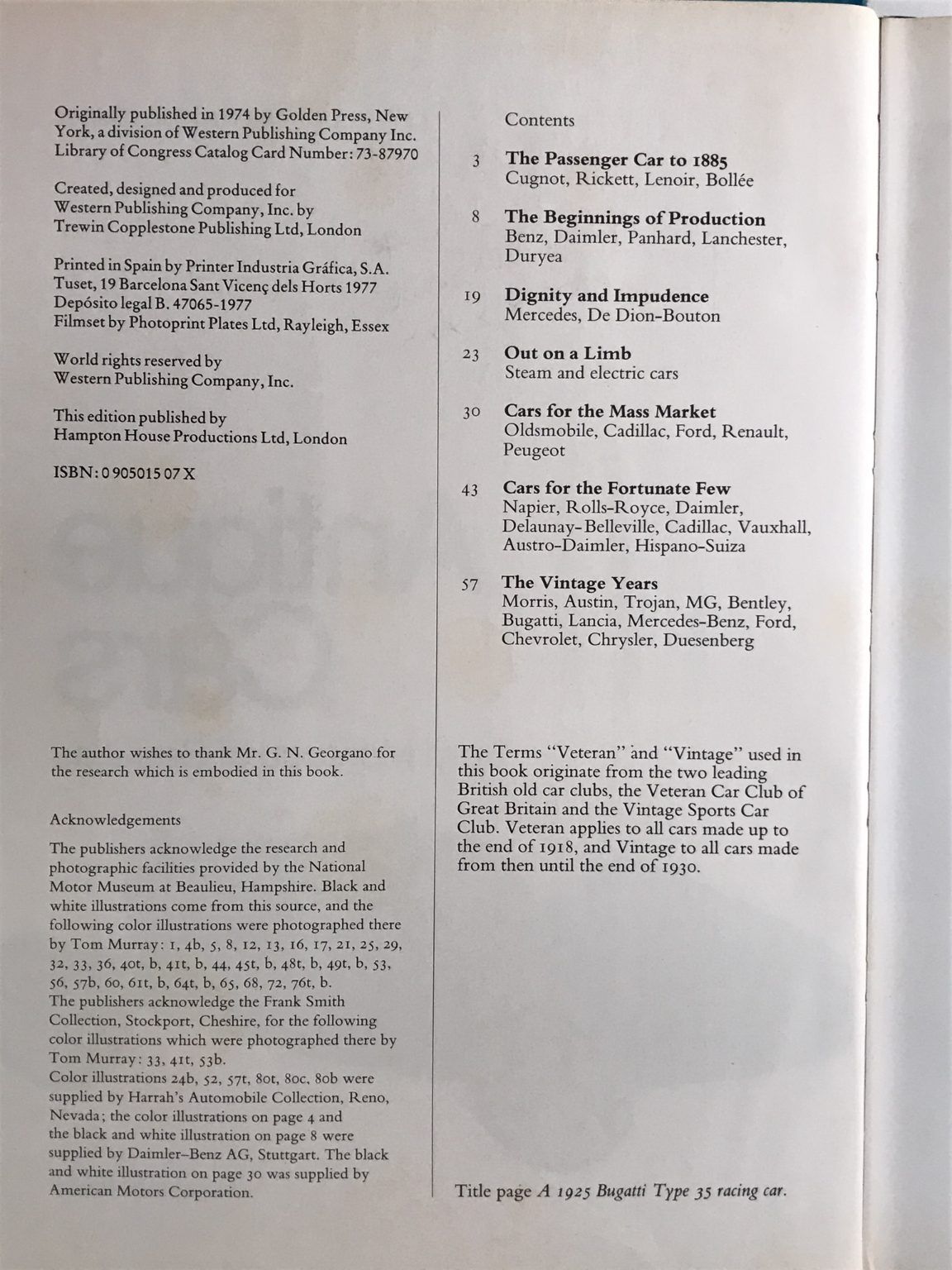 Originally published in 1974 by Golden Press, New York, a division of Western Publishing Company Inc. Library of Congress Catalog Card Number: 73-87970

Created, designed and produced for Western Publishing Company, Inc. by Trewin Copplestone Publishing Ltd, London

Printed in Spain by Printer Industria Gráfica, S.A. Tuset, 19 Barcelona Sant Vicenç dels Horts 1977 Depósito legal B. 47065-1977 Filmset by Photoprint Plates Ltd, Rayleigh, Essex

World rights reserved by Western Publishing Company, Inc.

This edition published by Hampton House Productions Ltd, London

ISBN: 0 905015 07 X

The author wishes to thank Mr. G. N. Georgano for the research which is embodied in this book.

Acknowledgements

The publishers acknowledge the research and photographic facilities provided by the National Motor Museum at Beaulieu, Hampshire. Black and white illustrations come from this source, and the following color illustrations were photographed there by Tom Murray: 1, 4b, 5, 8, 12, 13, 16, 17, 21, 25, 29, 32, 33, 36, 40t, b, 41t, b, 44, 45t, b, 48t, b, 49t, b, 53, 56, 57b, 60, 61t, b, 64t, b, 65, 68, 72, 76t, b.
The publishers acknowledge the Frank Smith Collection, Stockport, Cheshire, for the following color illustrations which were photographed there by Tom Murray: 33, 41t, 53b.
Color illustrations 24b, 52, 57t, 80t, 80c, 80b were supplied by Harrah's Automobile Collection, Reno, Nevada; the color illustrations on page 4 and the black and white illustration on page 8 were supplied by Daimler-Benz AG, Stuttgart. The black and white illustration on page 30 was supplied by American Motors Corporation.

Contents

3 The Passenger Car to 1885
Cugnot, Rickett, Lenoir, Bollée

8 The Beginnings of Production
Benz, Daimler, Panhard, Lanchester, Duryea

19 Dignity and Impudence
Mercedes, De Dion-Bouton

23 Out on a Limb
Steam and electric cars

30 Cars for the Mass Market
Oldsmobile, Cadillac, Ford, Renault, Peugeot

43 Cars for the Fortunate Few
Napier, Rolls-Royce, Daimler, Delaunay-Belleville, Cadillac, Vauxhall, Austro-Daimler, Hispano-Suiza

57 The Vintage Years
Morris, Austin, Trojan, MG, Bentley, Bugatti, Lancia, Mercedes-Benz, Ford, Chevrolet, Chrysler, Duesenberg

The Terms "Veteran" and "Vintage" used in this book originate from the two leading British old car clubs, the Veteran Car Club of Great Britain and the Vintage Sports Car Club. Veteran applies to all cars made up to the end of 1918, and Vintage to all cars made from then until the end of 1930.

Title page A 1925 Bugatti Type 35 racing car.